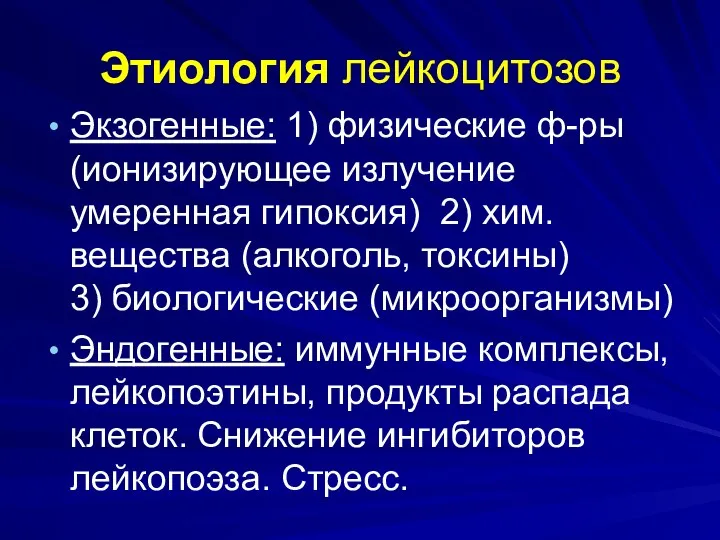 Этиология лейкоцитозов

• Экзогенные: 1) физические ф-ры (ионизирующее излучение умеренная гипоксия) 2) хим. вещества (алкоголь, токсины) 3) биологические (микроорганизмы)

• Эндогенные: иммунные комплексы, лейкопоэтины, продукты распада клеток. Снижение ингибиторов лейкопоэза. Стресс.